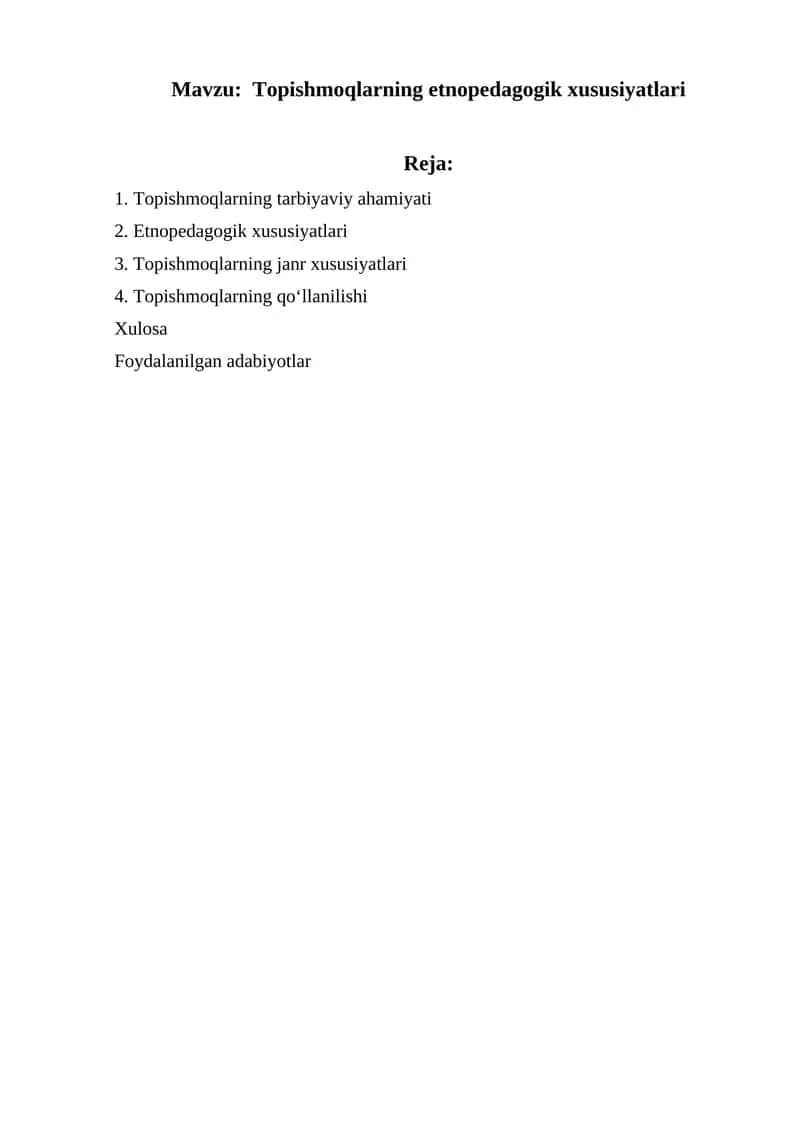 Mavzu:  Topishmoqlarning etnopedagogik xususiyatlari

Reja:

1. Topishmoqlarning tarbiyaviy ahamiyati
2. Etnopedagogik xususiyatlari
3. Topishmoqlarning janr xususiyatlari
4. Topishmoqlarning qo‘llanilishi
Xulosa
Foydalanilgan adabiyotlar